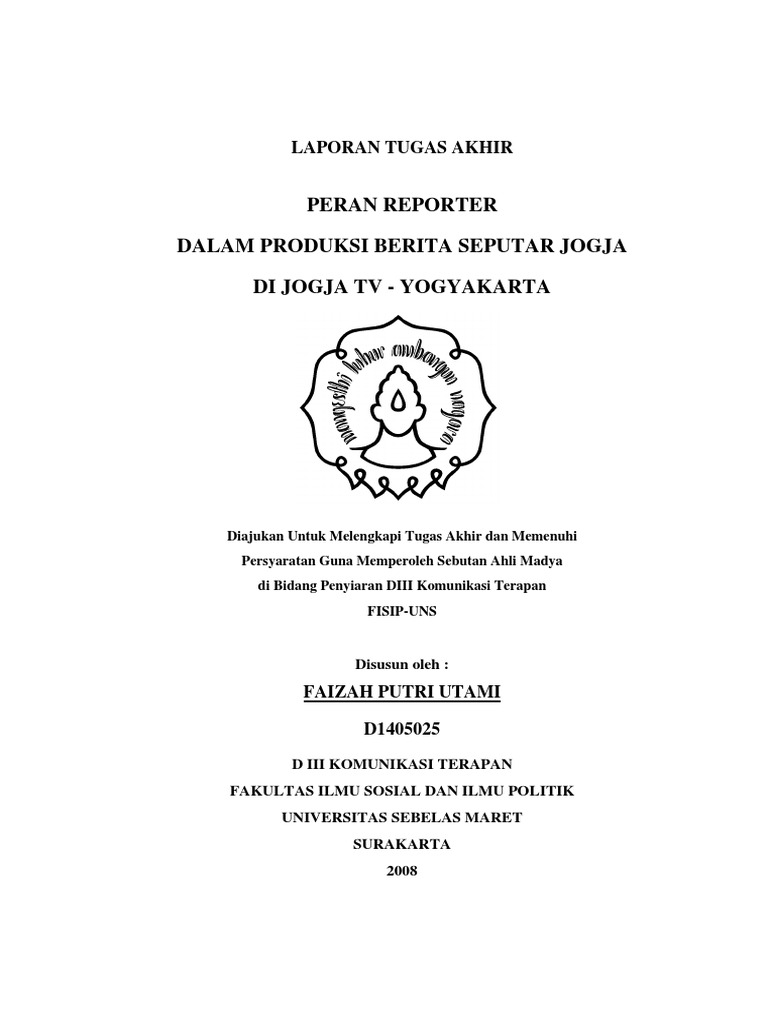 LAPORAN TUGAS AKHIR

PERAN REPORTER

DALAM PRODUKSI BERITA SEPUTAR JOGJA

DI JOGJA TV - YOGYAKARTA

mangesthi luhur ambangun nagara

Diajukan Untuk Melengkapi Tugas Akhir dan Memenuhi Persyaratan Guna Memperoleh Sebutan Ahli Madya di Bidang Penyiaran DIII Komunikasi Terapan FISIP-UNS

Disusun oleh :

FAIZAH PUTRI UTAMI

D1405025

D III KOMUNIKASI TERAPAN

FAKULTAS ILMU SOSIAL DAN ILMU POLITIK

UNIVERSITAS SEBELAS MARET

SURAKARTA

2008